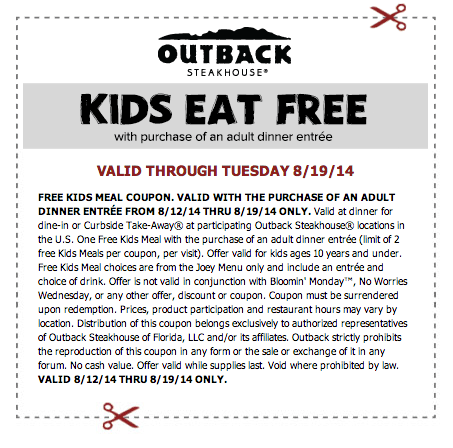 OUTBACK
STEAKHOUSE®

KIDS EAT FREE
with purchase of an adult dinner entrée

VALID THROUGH TUESDAY 8/19/14

FREE KIDS MEAL COUPON. VALID WITH THE PURCHASE OF AN ADULT DINNER ENTRÉE FROM 8/12/14 THRU 8/19/14 ONLY. Valid at dinner for dine-in or Curbside Take-Away® at participating Outback Steakhouse® locations in the U.S. One Free Kids Meal with the purchase of an adult dinner entrée (limit of 2 free Kids Meals per coupon, per visit). Offer valid for kids ages 10 years and under. Free Kids Meal choices are from the Joey Menu only and include an entrée and choice of drink. Offer is not valid in conjunction with Bloomin' Monday™, No Worries Wednesday, or any other offer, discount or coupon. Coupon must be surrendered upon redemption. Prices, product participation and restaurant hours may vary by location. Distribution of this coupon belongs exclusively to authorized representatives of Outback Steakhouse of Florida, LLC and/or its affiliates. Outback strictly prohibits the reproduction of this coupon in any form or the sale or exchange of it in any forum. No cash value. Offer valid while supplies last. Void where prohibited by law. VALID 8/12/14 THRU 8/19/14 ONLY.